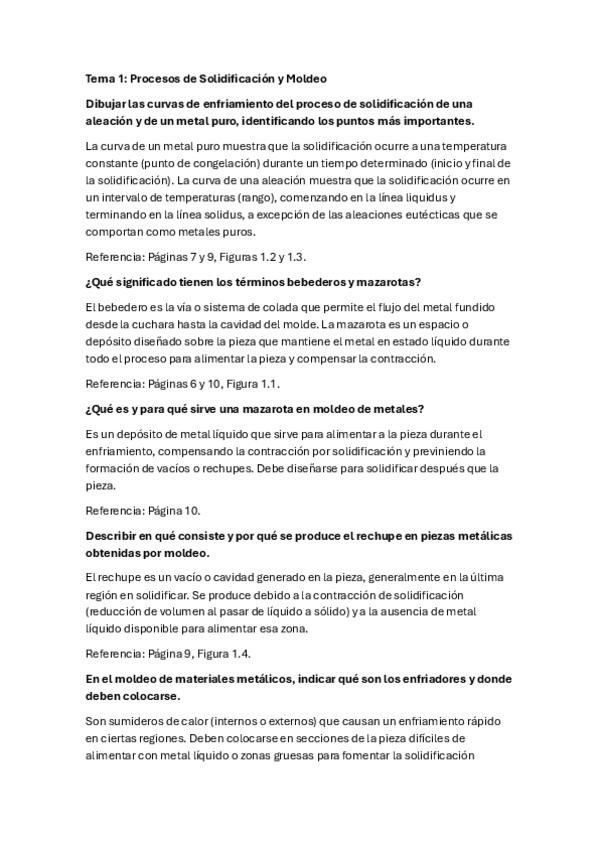 Tema 1: Procesos de Solidificación y Moldeo

Dibujar las curvas de enfriamiento del proceso de solidificación de una aleación y de un metal puro, identificando los puntos más importantes.

La curva de un metal puro muestra que la solidificación ocurre a una temperatura constante (punto de congelación) durante un tiempo determinado (inicio y final de la solidificación). La curva de una aleación muestra que la solidificación ocurre en un intervalo de temperaturas (rango), comenzando en la línea liquidus y terminando en la línea solidus, a excepción de las aleaciones eutécticas que se comportan como metales puros.

Referencia: Páginas 7 y 9, Figuras 1.2 y 1.3.

¿Qué significado tienen los términos bebederos y mazarotas?

El bebedero es la vía o sistema de colada que permite el flujo del metal fundido desde la cuchara hasta la cavidad del molde. La mazarota es un espacio o depósito diseñado sobre la pieza que mantiene el metal en estado líquido durante todo el proceso para alimentar la pieza y compensar la contracción.

Referencia: Páginas 6 y 10, Figura 1.1.

¿Qué es y para qué sirve una mazarota en moldeo de metales?

Es un depósito de metal líquido que sirve para alimentar a la pieza durante el enfriamiento, compensando la contracción por solidificación y previniendo la formación de vacíos o rechupes. Debe diseñarse para solidificar después que la pieza.

Referencia: Página 10.

Describir en qué consiste y por qué se produce el rechupe en piezas metálicas obtenidas por moldeo.

El rechupe es un vacío o cavidad generado en la pieza, generalmente en la última región en solidificar. Se produce debido a la contracción de solidificación (reducción de volumen al pasar de líquido a sólido) y a la ausencia de metal líquido disponible para alimentar esa zona.

Referencia: Página 9, Figura 1.4.

En el moldeo de materiales metálicos, indicar qué son los enfriadores y donde deben colocarse.

Son sumideros de calor (internos o externos) que causan un enfriamiento rápido en ciertas regiones. Deben colocarse en secciones de la pieza difíciles de alimentar con metal líquido o zonas gruesas para fomentar la solidificación